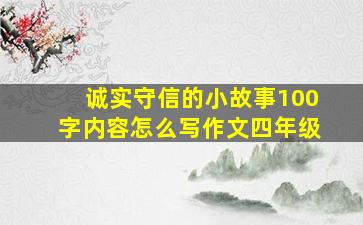 诚实守信的小故事100字内容怎么写作文四年级